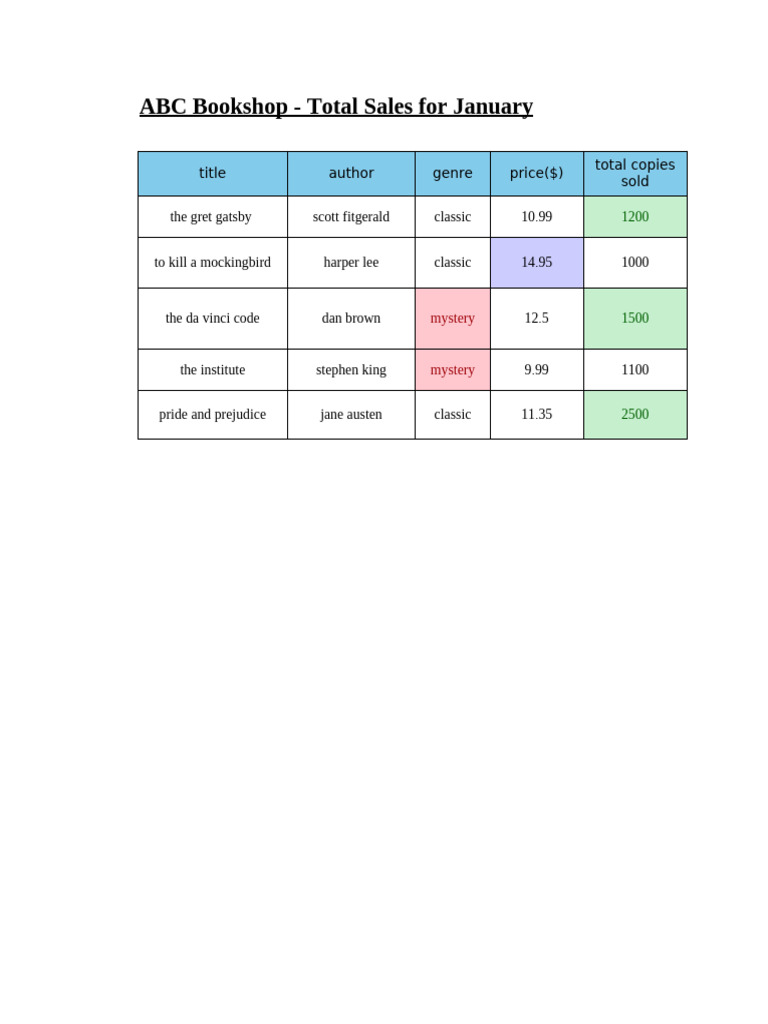 ABC Bookshop - Total Sales for January

| title | author | genre | price($) | total copies sold |
|---|---|---|---|---|
| the gret gatsby | scott fitgerald | classic | 10.99 | 1200 |
| to kill a mockingbird | harper lee | classic | 14.95 | 1000 |
| the da vinci code | dan brown | mystery | 12.5 | 1500 |
| the institute | stephen king | mystery | 9.99 | 1100 |
| pride and prejudice | jane austen | classic | 11.35 | 2500 |